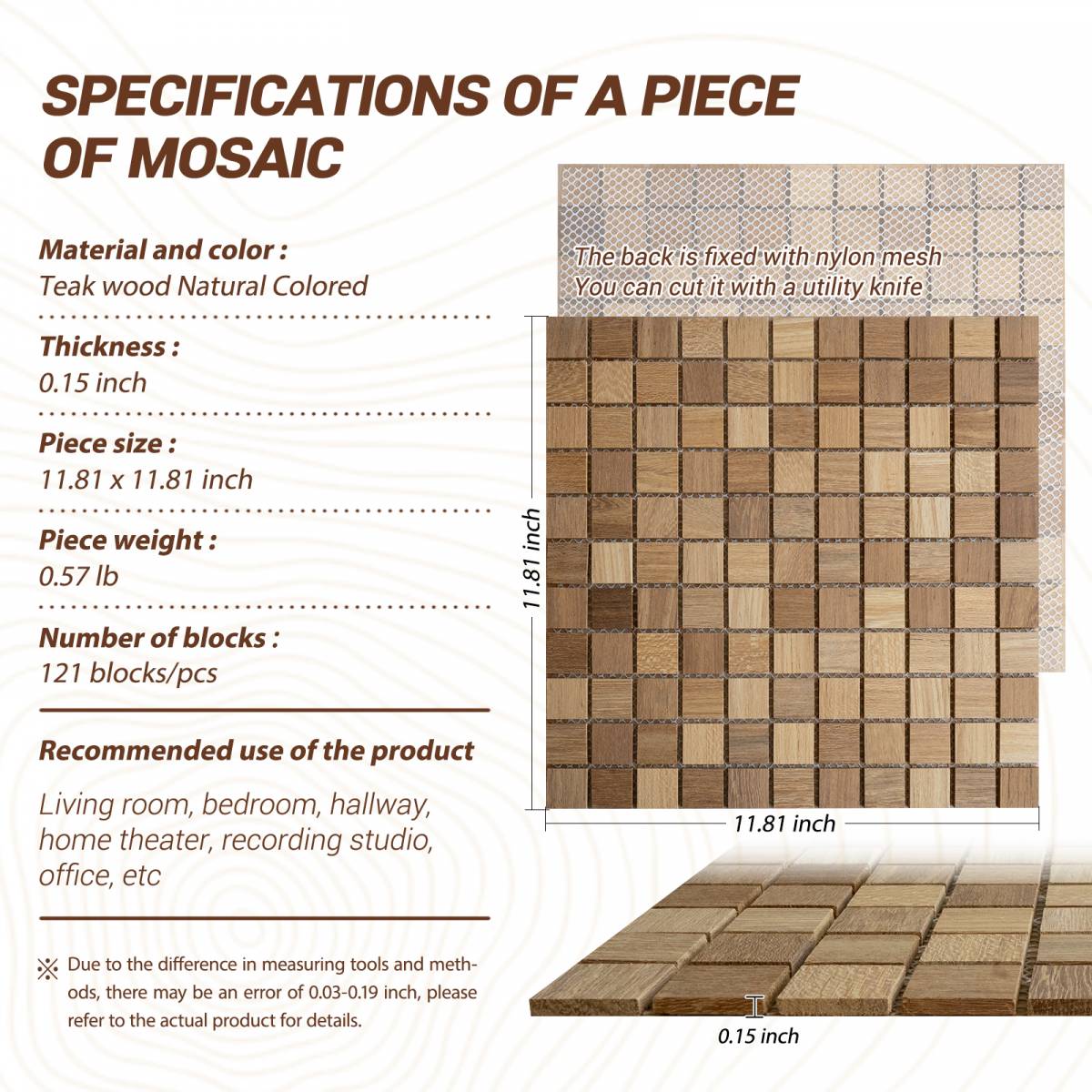 SPECIFICATIONS OF A PIECE OF MOSAIC

Material and color :
Teak wood Natural Colored

Thickness :
0.15 inch

Piece size :
11.81 x 11.81 inch

Piece weight :
0.57 lb

Number of blocks :
121 blocks/pcs

Recommended use of the product

Living room, bedroom, hallway, home theater, recording studio, office, etc

※ Due to the difference in measuring tools and methods, there may be an error of 0.03-0.19 inch, please refer to the actual product for details.

The back is fixed with nylon mesh
You can cut it with a utility knife

11.81 inch

11.81 inch

0.15 inch